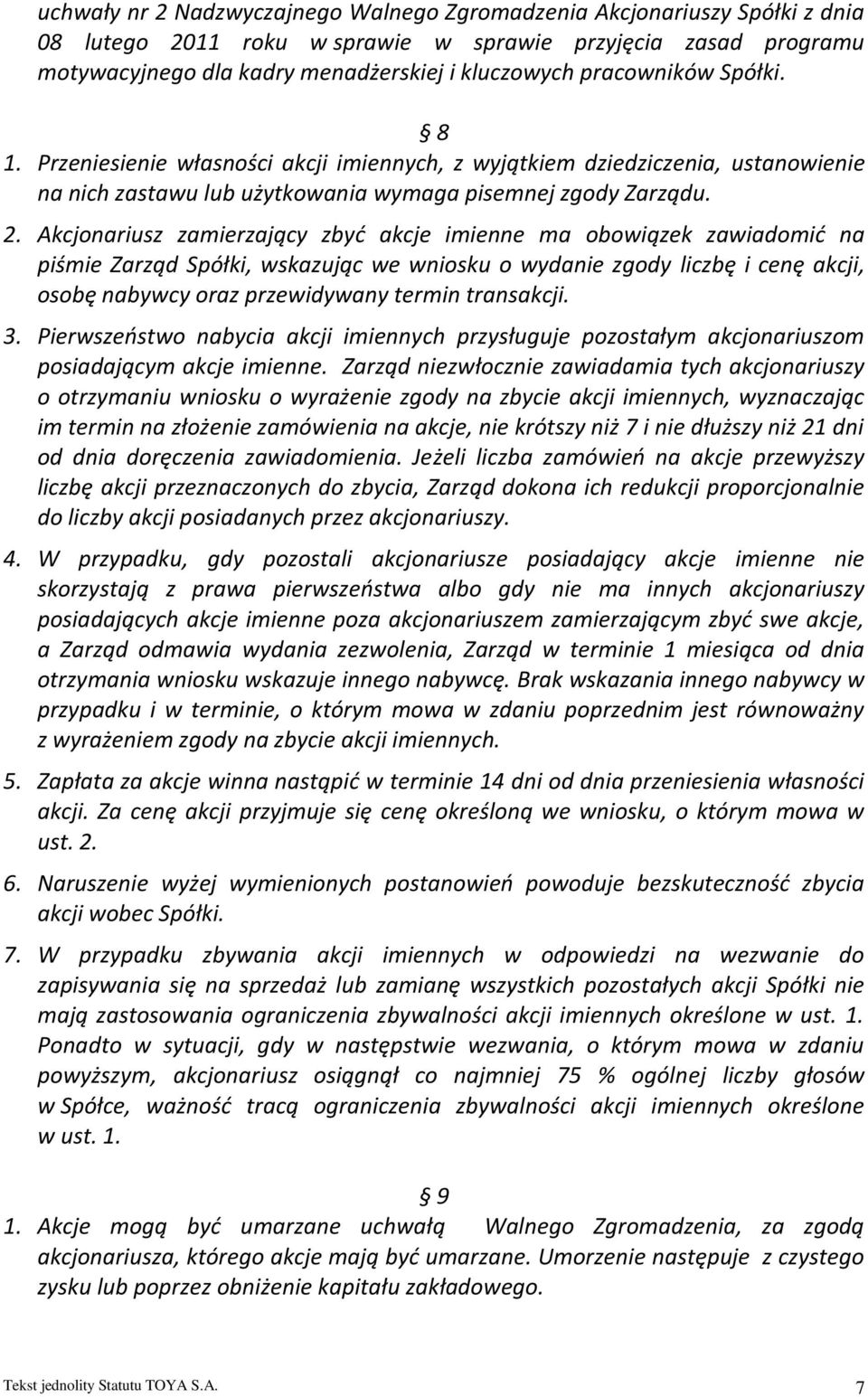 uchwały nr 2 Nadzwyczajnego Walnego Zgromadzenia Akcjonariuszy Spółki z dnia 08 lutego 2011 roku w sprawie w sprawie przyjęcia zasad programu motywacyjnego dla kadry menadżerskiej i kluczowych pracowników Spółki.

§ 8

1. Przeniesienie własności akcji imiennych, z wyjątkiem dziedziczenia, ustanowienie na nich zastawu lub użytkowania wymaga pisemnej zgody Zarządu.

2. Akcjonariusz zamierzający zbyć akcje imienne ma obowiązek zawiadomić na piśmie Zarząd Spółki, wskazując we wniosku o wydanie zgody liczbę i cenę akcji, osobę nabywcy oraz przewidywany termin transakcji.

3. Pierwszeństwo nabycia akcji imiennych przysługuje pozostałym akcjonariuszom posiadającym akcje imienne. Zarząd niezwłocznie zawiadamia tych akcjonariuszy o otrzymaniu wniosku o wyrażenie zgody na zbycie akcji imiennych, wyznaczając im termin na złożenie zamówienia na akcje, nie krótszy niż 7 i nie dłuższy niż 21 dni od dnia doręczenia zawiadomienia. Jeżeli liczba zamówień na akcje przewyższy liczbę akcji przeznaczonych do zbycia, Zarząd dokona ich redukcji proporcjonalnie do liczby akcji posiadanych przez akcjonariuszy.

4. W przypadku, gdy pozostali akcjonariusze posiadający akcje imienne nie skorzystają z prawa pierwszeństwa albo gdy nie ma innych akcjonariuszy posiadających akcje imienne poza akcjonariuszem zamierzającym zbyć swe akcje, a Zarząd odmawia wydania zezwolenia, Zarząd w terminie 1 miesiąca od dnia otrzymania wniosku wskazuje innego nabywcę. Brak wskazania innego nabywcy w przypadku i w terminie, o którym mowa w zdaniu poprzednim jest równoważny z wyrażeniem zgody na zbycie akcji imiennych.

5. Zapłata za akcje winna nastąpić w terminie 14 dni od dnia przeniesienia własności akcji. Za cenę akcji przyjmuje się cenę określoną we wniosku, o którym mowa w ust. 2.

6. Naruszenie wyżej wymienionych postanowień powoduje bezskuteczność zbycia akcji wobec Spółki.

7. W przypadku zbywania akcji imiennych w odpowiedzi na wezwanie do zapisywania się na sprzedaż lub zamianę wszystkich pozostałych akcji Spółki nie mają zastosowania ograniczenia zbywalności akcji imiennych określone w ust. 1. Ponadto w sytuacji, gdy w następstwie wezwania, o którym mowa w zdaniu powyższym, akcjonariusz osiągnął co najmniej 75 % ogólnej liczby głosów w Spółce, ważność tracą ograniczenia zbywalności akcji imiennych określone w ust. 1.

§ 9

1. Akcje mogą być umarzane uchwałą Walnego Zgromadzenia, za zgodą akcjonariusza, którego akcje mają być umarzane. Umorzenie następuje z czystego zysku lub poprzez obniżenie kapitału zakładowego.

Tekst jednolity Statutu TOYA S.A. 7